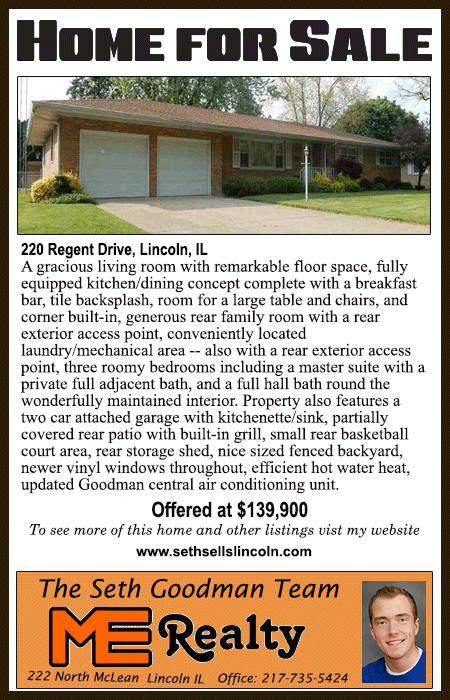 HOME FOR SALE

220 Regent Drive, Lincoln, IL
A gracious living room with remarkable floor space, fully equipped kitchen/dining concept complete with a breakfast bar, tile backsplash, room for a large table and chairs, and corner built-in, generous rear family room with a rear exterior access point, conveniently located laundry/mechanical area -- also with a rear exterior access point, three roomy bedrooms including a master suite with a private full adjacent bath, and a full hall bath round the wonderfully maintained interior. Property also features a two car attached garage with kitchenette/sink, partially covered rear patio with built-in grill, small rear basketball court area, rear storage shed, nice sized fenced backyard, newer vinyl windows throughout, efficient hot water heat, updated Goodman central air conditioning unit.

Offered at $139,900
To see more of this home and other listings vist my website
www.sethsellslincoln.com

The Seth Goodman Team
ME Realty
222 North McLean Lincoln IL Office: 217-735-5424